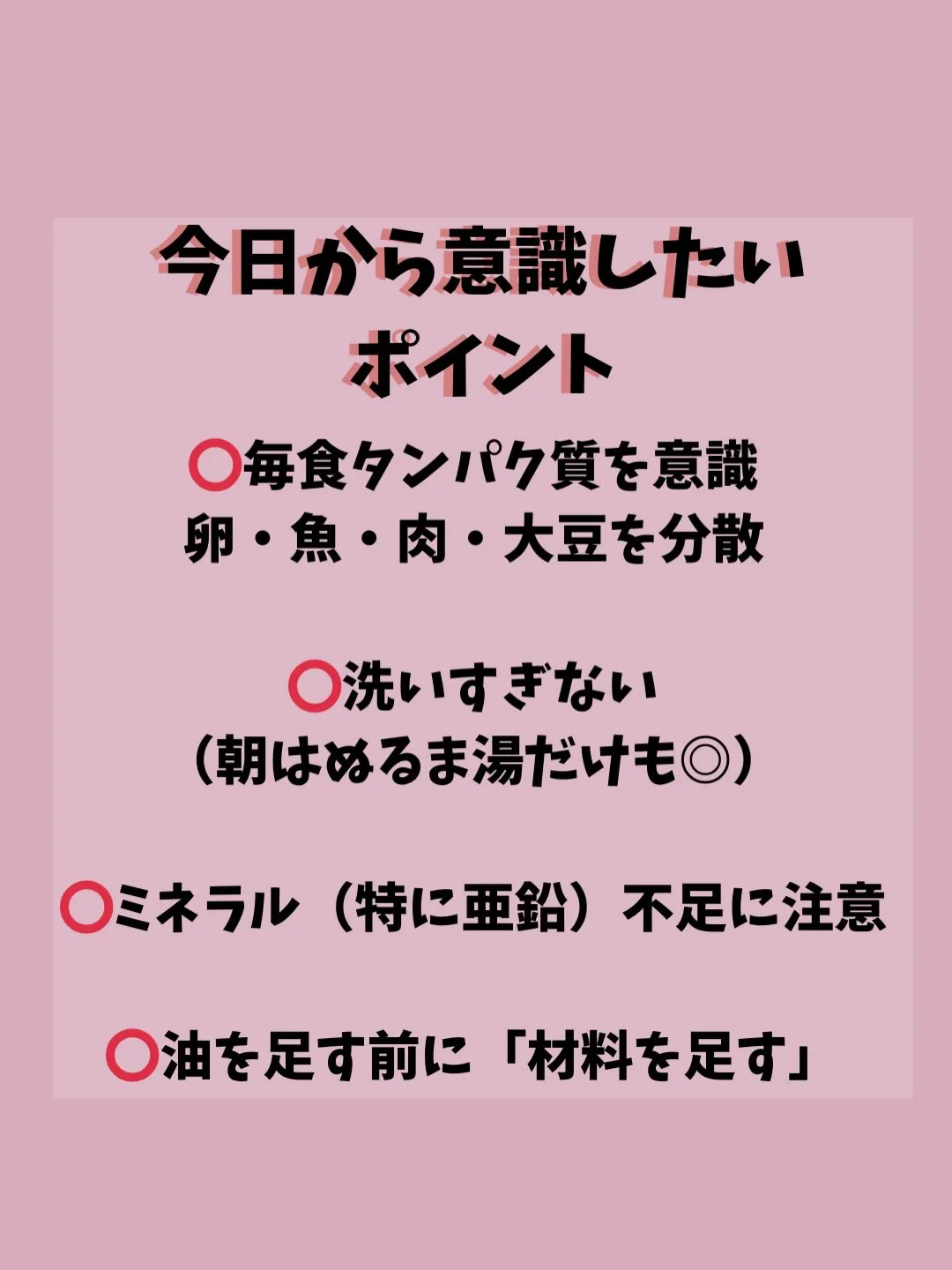 今日から意識したい
ポイント

⭕毎食タンパク質を意識
卵・魚・肉・大豆を分散

⭕洗いすぎない
（朝はぬるま湯だけも◎）

⭕ミネラル（特に亜鉛）不足に注意

⭕油を足す前に「材料を足す」